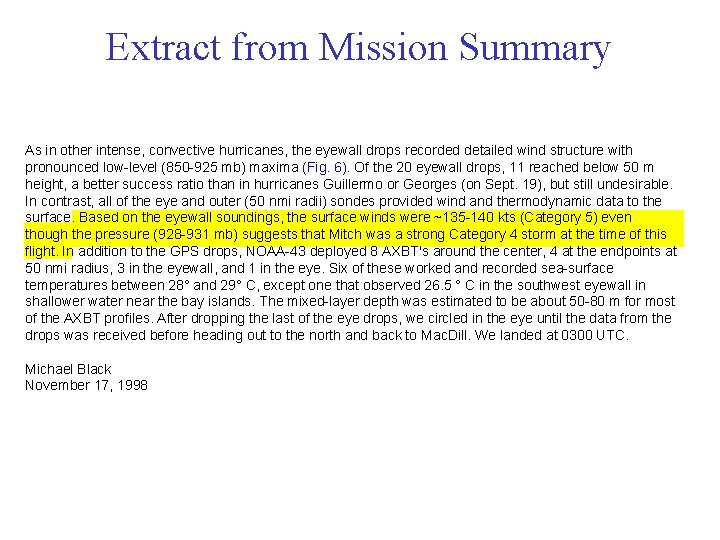 Extract from Mission Summary

As in other intense, convective hurricanes, the eyewall drops recorded detailed wind structure with pronounced low-level (850-925 mb) maxima (Fig. 6). Of the 20 eyewall drops, 11 reached below 50 m height, a better success ratio than in hurricanes Guillermo or Georges (on Sept. 19), but still undesirable. In contrast, all of the eye and outer (50 nmi radii) sondes provided wind and thermodynamic data to the surface. Based on the eyewall soundings, the surface winds were ~135-140 kts (Category 5) even though the pressure (928-931 mb) suggests that Mitch was a strong Category 4 storm at the time of this flight. In addition to the GPS drops, NOAA-43 deployed 8 AXBT's around the center, 4 at the endpoints at 50 nmi radius, 3 in the eyewall, and 1 in the eye. Six of these worked and recorded sea-surface temperatures between 28° and 29° C, except one that observed 26.5 ° C in the southwest eyewall in shallower water near the bay islands. The mixed-layer depth was estimated to be about 50-80 m for most of the AXBT profiles. After dropping the last of the eye drops, we circled in the eye until the data from the drops was received before heading out to the north and back to MacDill. We landed at 0300 UTC.

Michael Black
November 17, 1998